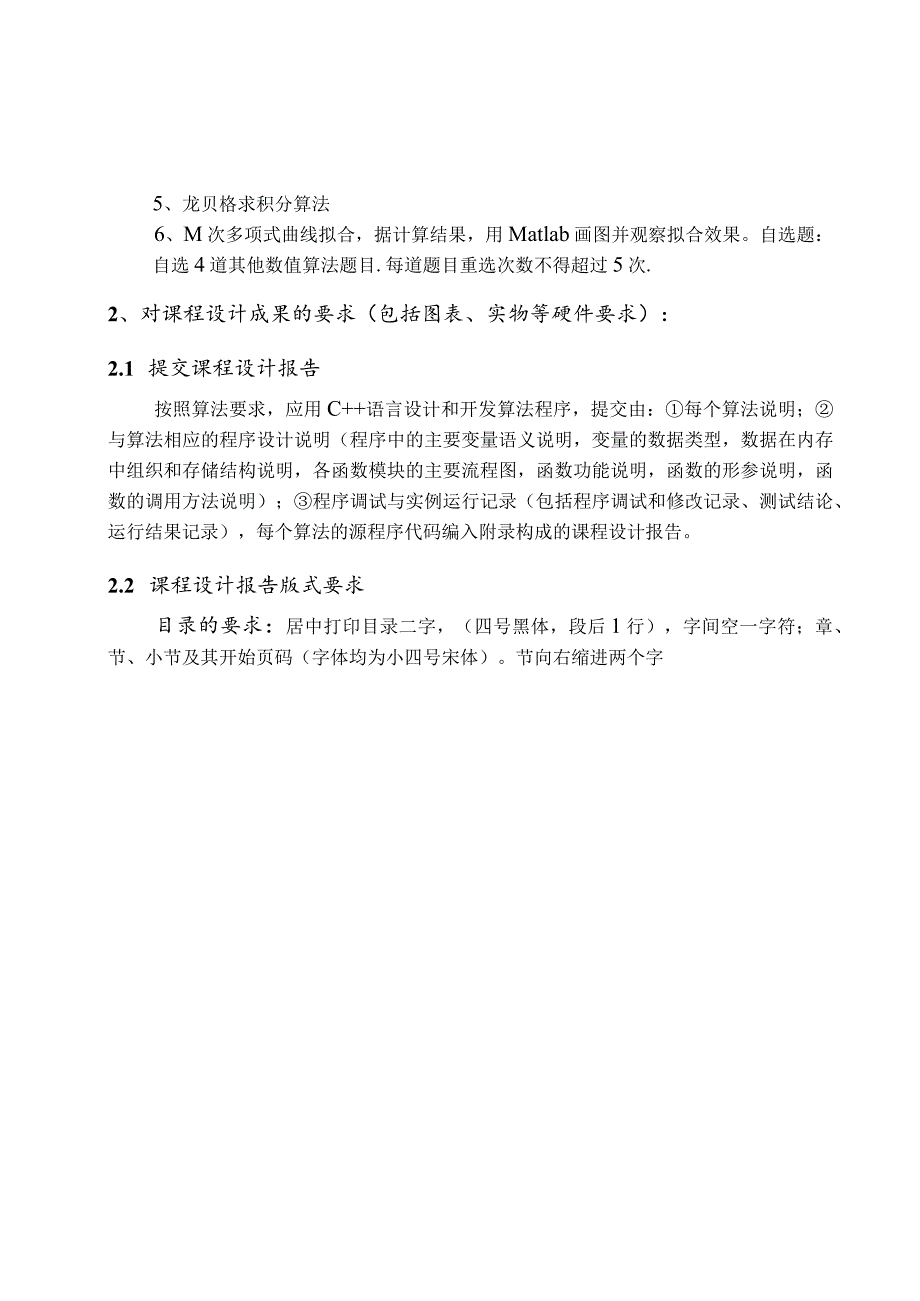 5、龙贝格求积分算法

6、M 次多项式曲线拟合，据计算结果，用 Matlab 画图并观察拟合效果。自选题：自选 4 道其他数值算法题目. 每道题目重选次数不得超过 5 次.

2、对课程设计成果的要求（包括图表、实物等硬件要求）：

2.1 提交课程设计报告

按照算法要求，应用 C++语言设计和开发算法程序，提交由：①每个算法说明；②与算法相应的程序设计说明（程序中的主要变量语义说明，变量的数据类型，数据在内存中组织和存储结构说明，各函数模块的主要流程图，函数功能说明，函数的形参说明，函数的调用方法说明）；③程序调试与实例运行记录（包括程序调试和修改记录、测试结论、运行结果记录），每个算法的源程序代码编入附录构成的课程设计报告。

2.2 课程设计报告版式要求

目录的要求：居中打印目录二字，（四号黑体，段后 1 行），字间空一字符；章、节、小节及其开始页码（字体均为小四号宋体）。节向右缩进两个字